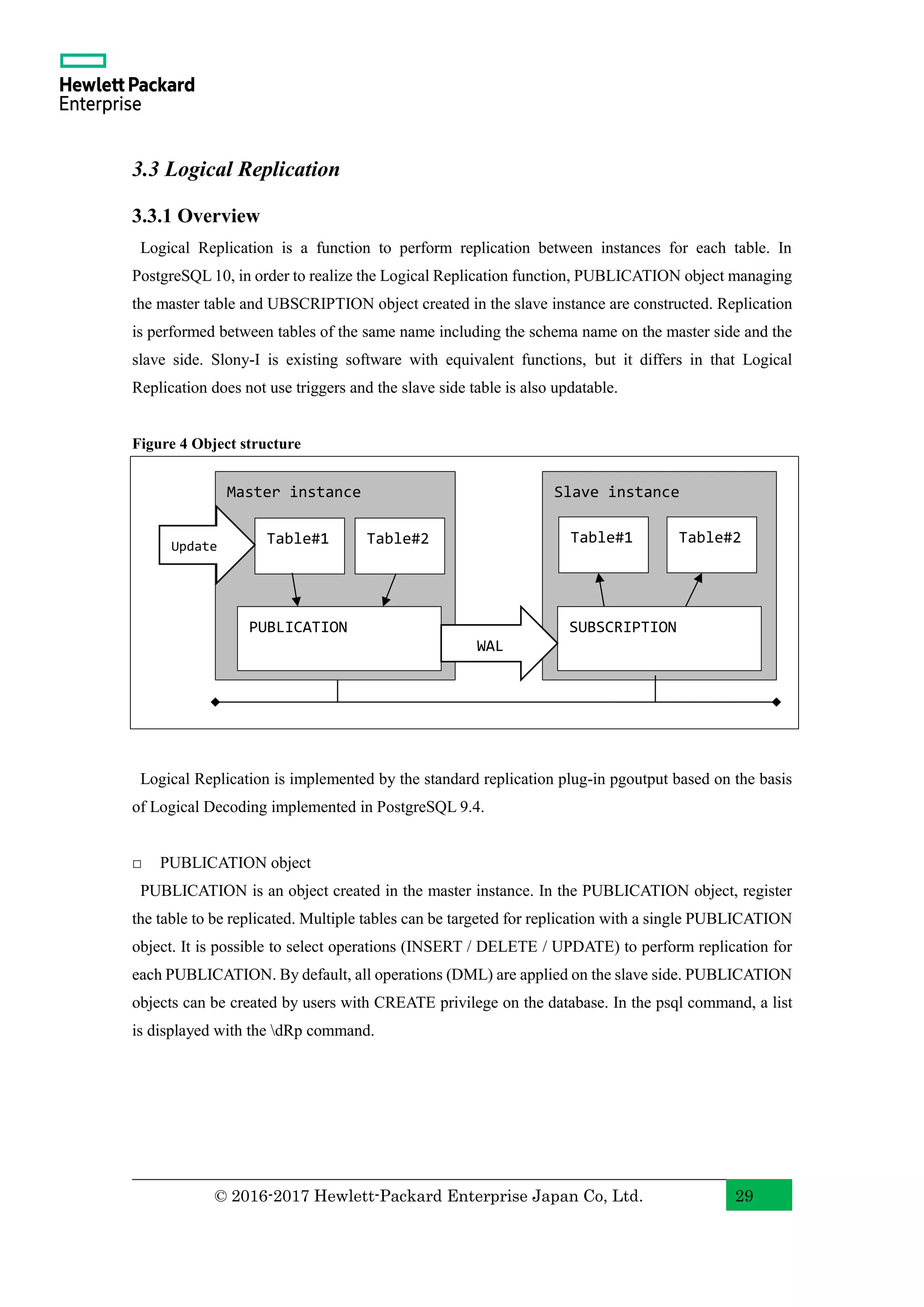 Hewlett Packard Enterprise

3.3 Logical Replication

3.3.1 Overview

Logical Replication is a function to perform replication between instances for each table. In PostgreSQL 10, in order to realize the Logical Replication function, PUBLICATION object managing the master table and UBSCRIPTION object created in the slave instance are constructed. Replication is performed between tables of the same name including the schema name on the master side and the slave side. Slony-I is existing software with equivalent functions, but it differs in that Logical Replication does not use triggers and the slave side table is also updatable.

Figure 4 Object structure

Master instance
Update
Table#1
Table#2
PUBLICATION
WAL
Slave instance
Table#1
Table#2
SUBSCRIPTION

Logical Replication is implemented by the standard replication plug-in pgoutput based on the basis of Logical Decoding implemented in PostgreSQL 9.4.

□ PUBLICATION object

PUBLICATION is an object created in the master instance. In the PUBLICATION object, register the table to be replicated. Multiple tables can be targeted for replication with a single PUBLICATION object. It is possible to select operations (INSERT / DELETE / UPDATE) to perform replication for each PUBLICATION. By default, all operations (DML) are applied on the slave side. PUBLICATION objects can be created by users with CREATE privilege on the database. In the psql command, a list is displayed with the \dRp command.

© 2016-2017 Hewlett-Packard Enterprise Japan Co, Ltd.
29